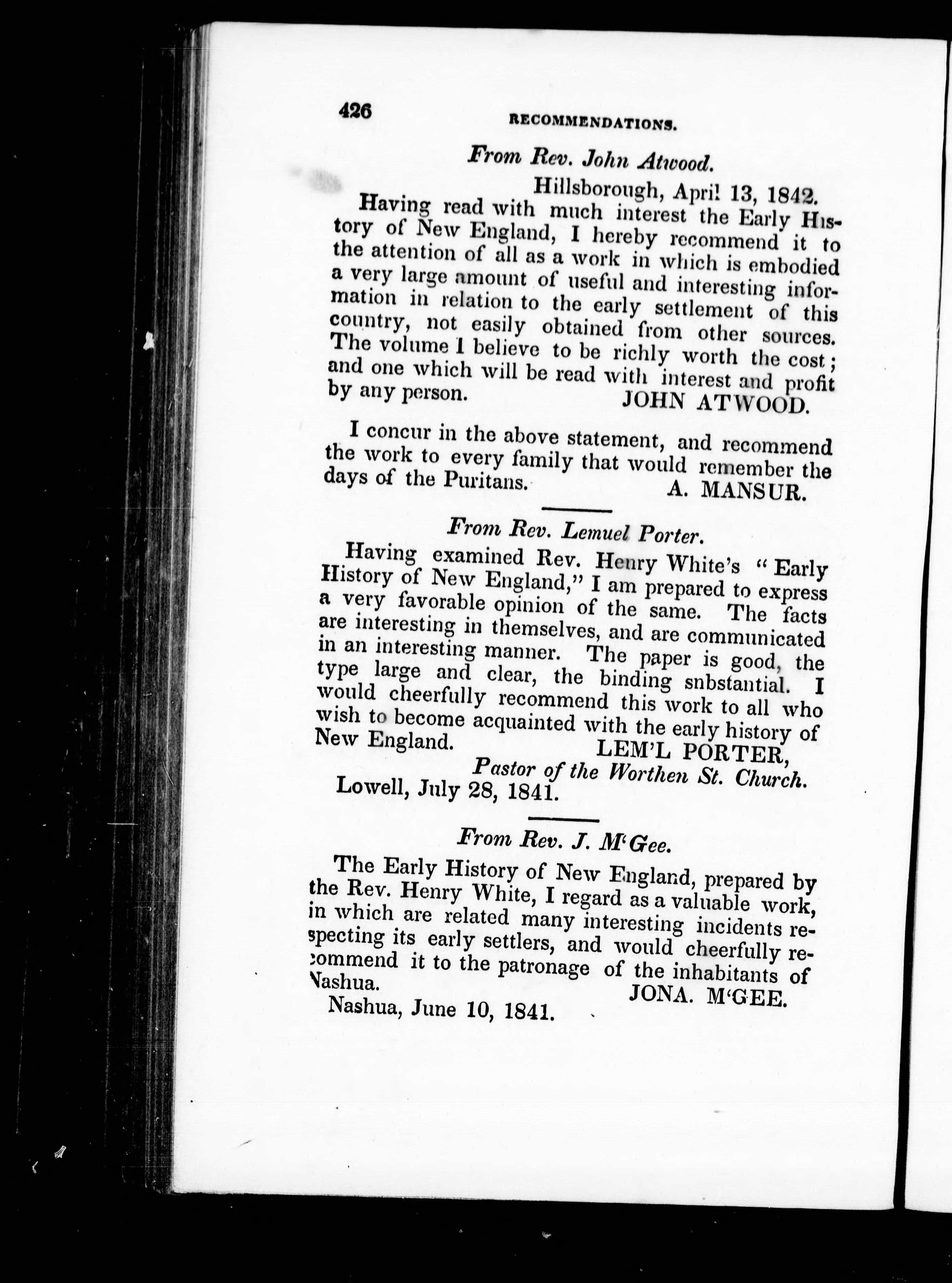 426 RECOMMENDATIONS.

From Rev. John Atwood.

Hillsborough, April 13, 1842.

Having read with much interest the Early History of New England, I hereby recommend it to the attention of all as a work in which is embodied a very large amount of useful and interesting information in relation to the early settlement of this country, not easily obtained from other sources. The volume I believe to be richly worth the cost; and one which will be read with interest and profit by any person. JOHN ATWOOD.

I concur in the above statement, and recommend the work to every family that would remember the days of the Puritans. A. MANSUR.

From Rev. Lemuel Porter.

Having examined Rev. Henry White's "Early History of New England," I am prepared to express a very favorable opinion of the same. The facts are interesting in themselves, and are communicated in an interesting manner. The paper is good, the type large and clear, the binding snbstantial. I would cheerfully recommend this work to all who wish to become acquainted with the early history of New England. LEM'L PORTER,

Pastor of the Worthen St. Church.

Lowell, July 28, 1841.

From Rev. J. M'Gee.

The Early History of New England, prepared by the Rev. Henry White, I regard as a valuable work, in which are related many interesting incidents respecting its early settlers, and would cheerfully recommend it to the patronage of the inhabitants of Nashua. JONA. M'GEE.

Nashua, June 10, 1841.